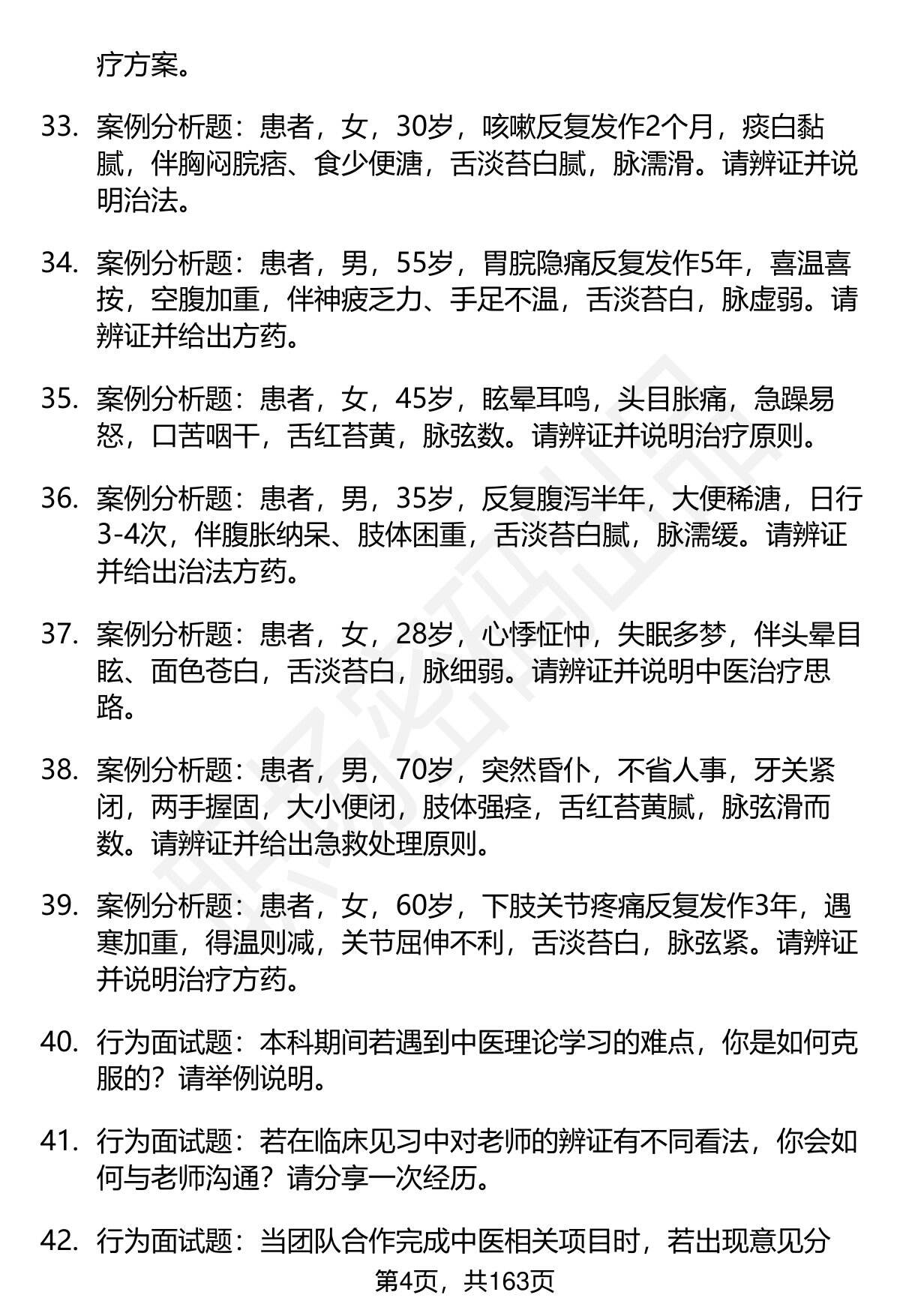 疗方案。

33. 案例分析题：患者，女，30岁，咳嗽反复发作2个月，痰白黏腻，伴胸闷脘痞、食少便溏，舌淡苔白腻，脉濡滑。请辨证并说明治法。

34. 案例分析题：患者，男，55岁，胃脘隐痛反复发作5年，喜温喜按，空腹加重，伴神疲乏力、手足不温，舌淡苔白，脉虚弱。请辨证并给出方药。

35. 案例分析题：患者，女，45岁，眩晕耳鸣，头目胀痛，急躁易怒，口苦咽干，舌红苔黄，脉弦数。请辨证并说明治疗原则。

36. 案例分析题：患者，男，35岁，反复腹泻半年，大便稀溏，日行3-4次，伴腹胀纳呆、肢体困重，舌淡苔白腻，脉濡缓。请辨证并给出治法方药。

37. 案例分析题：患者，女，28岁，心悸怔忡，失眠多梦，伴头晕目眩、面色苍白，舌淡苔白，脉细弱。请辨证并说明中医治疗思路。

38. 案例分析题：患者，男，70岁，突然昏仆，不省人事，牙关紧闭，两手握固，大小便闭，肢体强痉，舌红苔黄腻，脉弦滑而数。请辨证并给出急救处理原则。

39. 案例分析题：患者，女，60岁，下肢关节疼痛反复发作3年，遇寒加重，得温则减，关节屈伸不利，舌淡苔白，脉弦紧。请辨证并说明治疗方药。

40. 行为面试题：本科期间若遇到中医理论学习的难点，你是如何克服的？请举例说明。

41. 行为面试题：若在临床见习中对老师的辨证有不同看法，你会如何与老师沟通？请分享一次经历。

42. 行为面试题：当团队合作完成中医相关项目时，若出现意见分

第4页，共163页